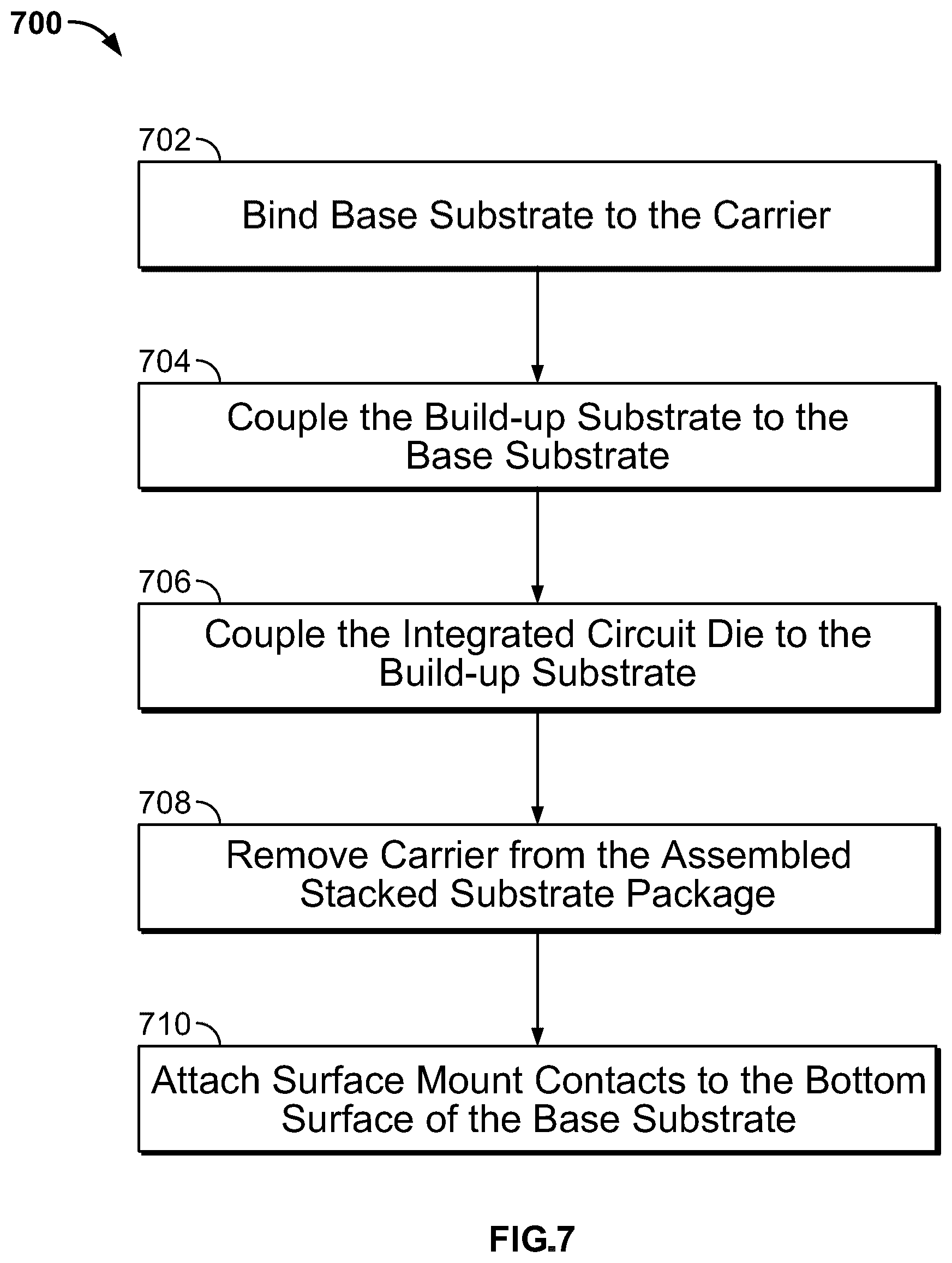 700

702

Bind Base Substrate to the Carrier

704

Couple the Build-up Substrate to the Base Substrate

706

Couple the Integrated Circuit Die to the Build-up Substrate

708

Remove Carrier from the Assembled Stacked Substrate Package

710

Attach Surface Mount Contacts to the Bottom Surface of the Base Substrate

FIG.7